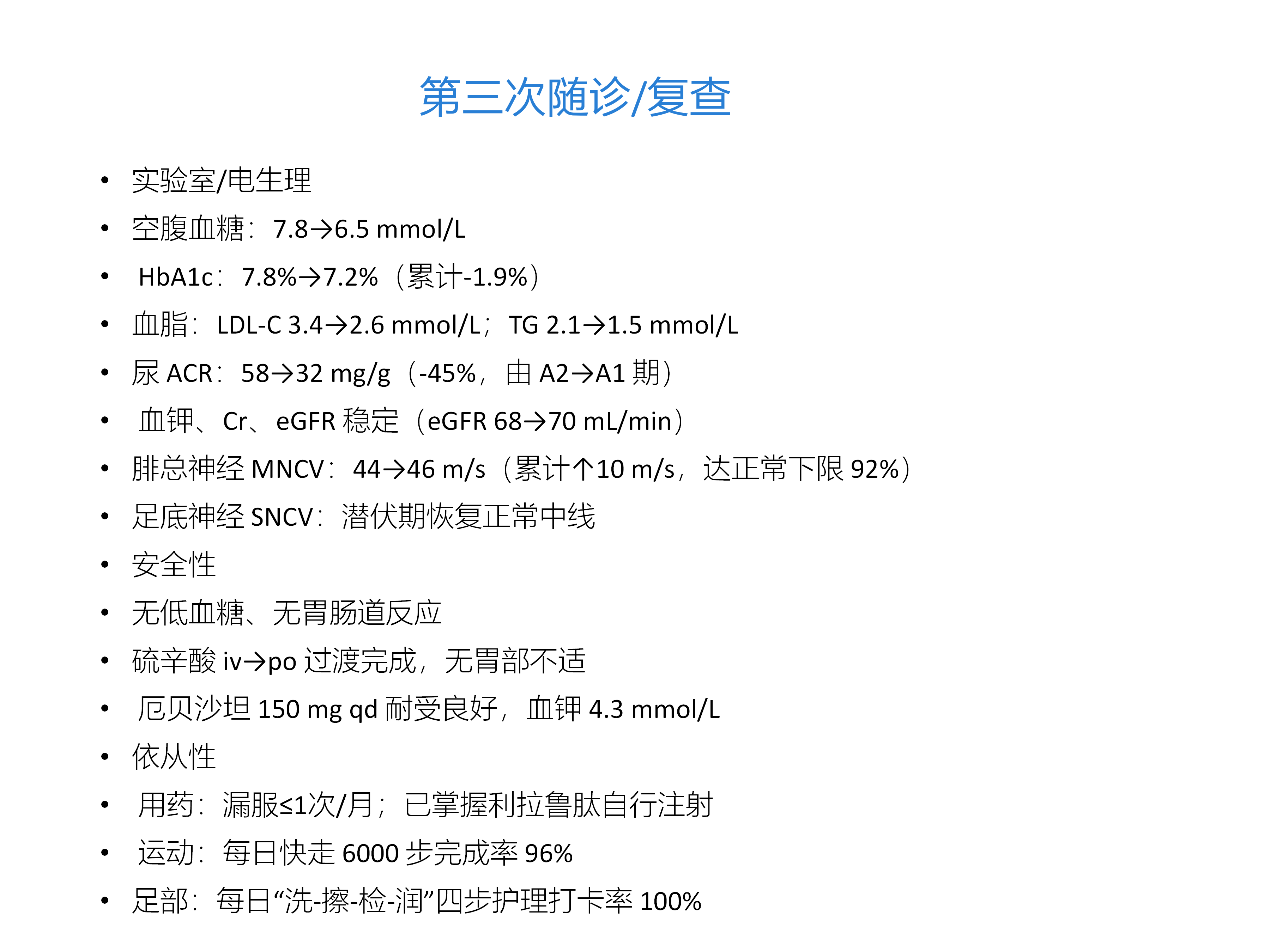 第三次随诊/复查

• 实验室/电生理
• 空腹血糖：7.8→6.5 mmol/L
• HbA1c：7.8%→7.2%（累计-1.9%）
• 血脂：LDL-C 3.4→2.6 mmol/L；TG 2.1→1.5 mmol/L
• 尿ACR：58→32 mg/g（-45%，由A2→A1期）
• 血钾、Cr、eGFR稳定（eGFR 68→70 mL/min）
• 腓总神经MNCV：44→46 m/s（累计↑10 m/s，达正常下限92%）
• 足底神经SNCV：潜伏期恢复正常中线
• 安全性
• 无低血糖、无胃肠道反应
• 硫辛酸iv→po过渡完成，无胃部不适
• 厄贝沙坦150 mg qd耐受良好，血钾4.3 mmol/L
• 依从性
• 用药：漏服≤1次/月；已掌握利拉鲁肽自行注射
• 运动：每日快走6000步完成率96%
• 足部：每日“洗-擦-检-润”四步护理打卡率100%